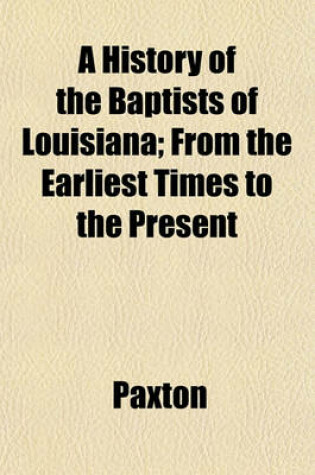 A History of the Baptists of Louisiana; From the Earliest Times to the Present

Paxton